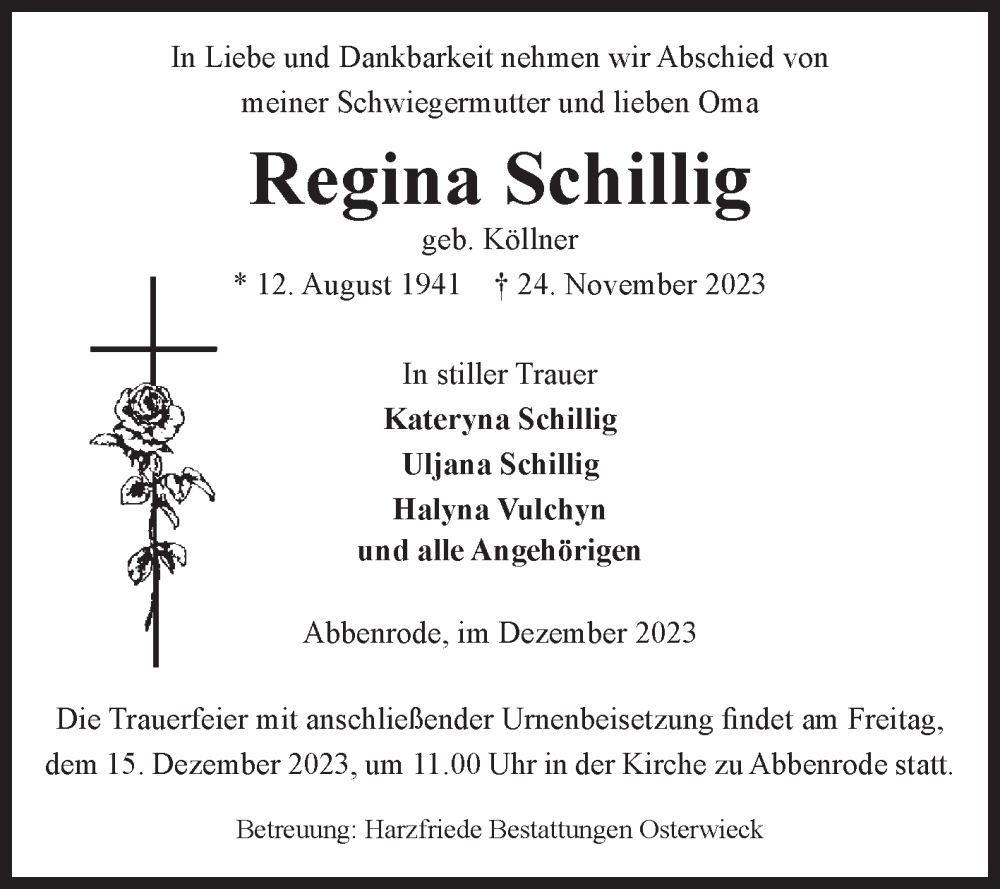 In Liebe und Dankbarkeit nehmen wir Abschied von meiner Schwiegermutter und lieben Oma

Regina Schillig

geb. Köllner

* 12. August 1941 † 24. November 2023

In stiller Trauer

Kateryna Schillig

Uljana Schillig

Halyna Vulchyn

und alle Angehörigen

Abbenrode, im Dezember 2023

Die Trauerfeier mit anschließender Urnenbeisetzung findet am Freitag, dem 15. Dezember 2023, um 11.00 Uhr in der Kirche zu Abbenrode statt.

Betreuung: Harzfriede Bestattungen Osterwieck